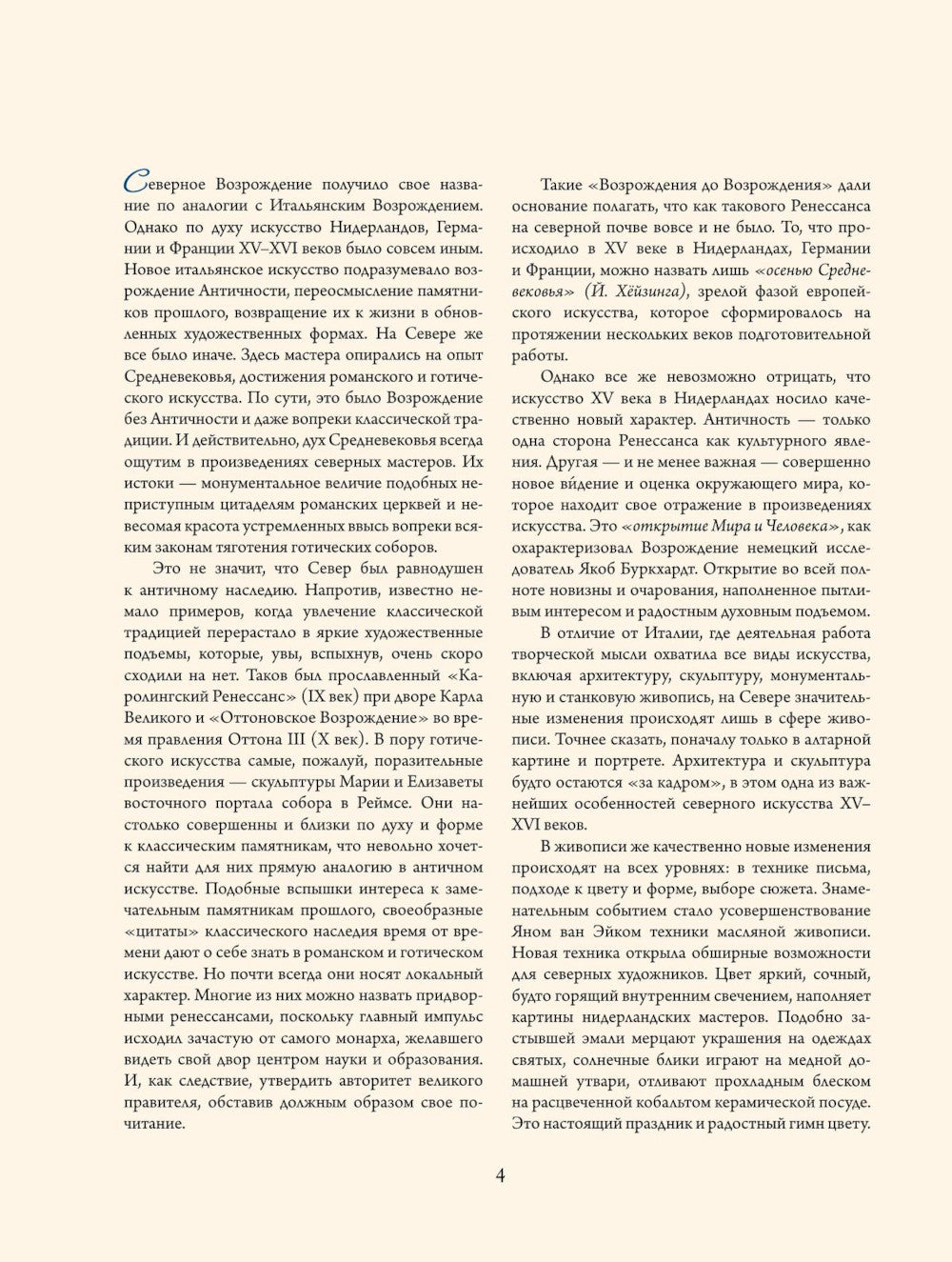 Северное Возрождение получило свое название по аналогии с Итальянским Возрождением. Однако по духу искусство Нидерландов, Германии и Франции XV–XVI веков было совсем иным. Новое итальянское искусство подразумевало возрождение Античности, переосмысление памятников прошлого, возвращение их к жизни в обновленных художественных формах. На Севере же все было иначе. Здесь мастера опирались на опыт Средневековья, достижения романского и готического искусства. По сути, это было Возрождение без Античности и даже вопреки классической традиции. И действительно, дух Средневековья всегда ощутим в произведениях северных мастеров. Их истоки — монументальное величие подобных неприступным цитаделям романских церквей и невесомая красота устремленных ввысь вопреки всяким законам тяготения готических соборов.

Это не значит, что Север был равнодушен к античному наследию. Напротив, известно немало примеров, когда увлечение классической традицией перерастало в яркие художественные подъемы, которые, увы, вспыхнув, очень скоро сходили на нет. Таков был прославленный «Каролингский Ренессанс» (IX век) при дворе Карла Великого и «Оттоновское Возрождение» во время правления Оттона III (X век). В пору готического искусства самые, пожалуй, поразительные произведения — скульптуры Марии и Елизаветы восточного портала собора в Реймсе. Они настолько совершенны и близки по духу и форме к классическим памятникам, что невольно хочется найти для них прямую аналогию в античном искусстве. Подобные вспышки интереса к замечательным памятникам прошлого, своеобразные «цитаты» классического наследия время от времени дают о себе знать в романском и готическом искусстве. Но почти всегда они носят локальный характер. Многие из них можно назвать придворными ренессансами, поскольку главный импульс исходил зачастую от самого монарха, желавшего видеть свой двор центром науки и образования. И, как следствие, утвердить авторитет великого правителя, обставив должным образом свое почитание.

Такие «Возрождения до Возрождения» дали основание полагать, что как такового Ренессанса на северной почве вовсе и не было. То, что происходило в XV веке в Нидерландах, Германии и Франции, можно назвать лишь «осенью Средневековья» (Й. Хёйзинга), зрелой фазой европейского искусства, которое сформировалось на протяжении нескольких веков подготовительной работы.

Однако все же невозможно отрицать, что искусство XV века в Нидерландах носило качественно новый характер. Античность — только одна сторона Ренессанса как культурного явления. Другая — и не менее важная — совершенно новое ви́дение и оценка окружающего мира, которое находит свое отражение в произведениях искусства. Это «открытие Мира и Человека», как охарактеризовал Возрождение немецкий исследователь Якоб Буркхардт. Открытие во всей полноте новизны и очарования, наполненное пытливым интересом и радостным духовным подъемом.

В отличие от Италии, где деятельная работа творческой мысли охватила все виды искусства, включая архитектуру, скульптуру, монументальную и станковую живопись, на Севере значительные изменения происходят лишь в сфере живописи. Точнее сказать, поначалу только в алтарной картине и портрете. Архитектура и скульптура будто остаются «за кадром», в этом одна из важнейших особенностей северного искусства XV–XVI веков.

В живописи же качественно новые изменения происходят на всех уровнях: в технике письма, подходе к цвету и форме, выборе сюжета. Знаменательным событием стало усовершенствование Яном ван Эйком техники масляной живописи. Новая техника открыла обширные возможности для северных художников. Цвет яркий, сочный, будто горящий внутренним свечением, наполняет картины нидерландских мастеров. Подобно застывшей эмали мерцают украшения на одеждах святых, солнечные блики играют на медной домашней утвари, отливают прохладным блеском на расцвеченной кобальтом керамической посуде. Это настоящий праздник и радостный гимн цвету.

4